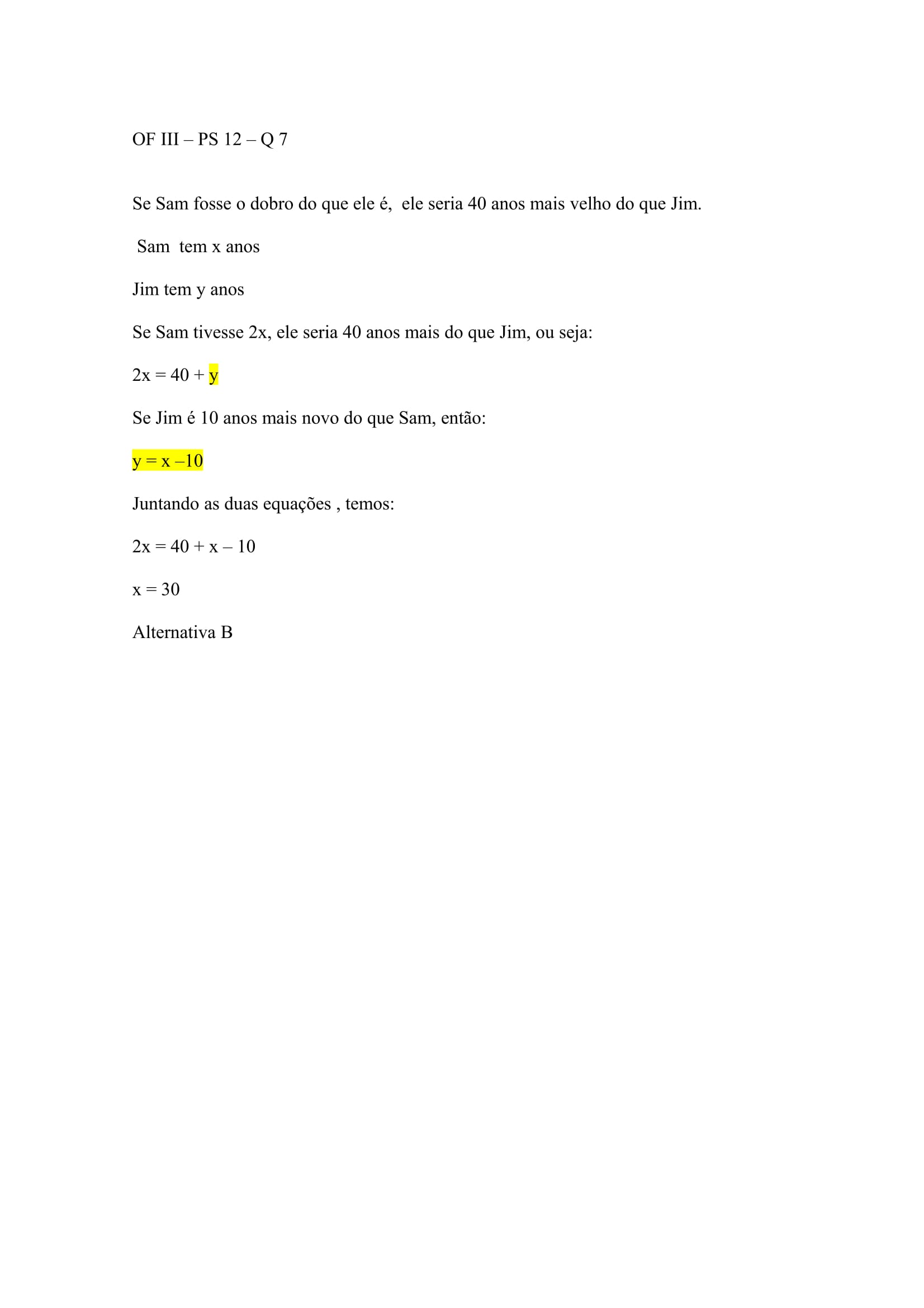 OF III – PS 12 – Q 7

Se Sam fosse o dobro do que ele é, ele seria 40 anos mais velho do que Jim.

Sam tem x anos

Jim tem y anos

Se Sam tivesse 2x, ele seria 40 anos mais do que Jim, ou seja:

$2x = 40 + y$

Se Jim é 10 anos mais novo do que Sam, então:

$y = x - 10$

Juntando as duas equações , temos:

$2x = 40 + x - 10$

$x = 30$

Alternativa B